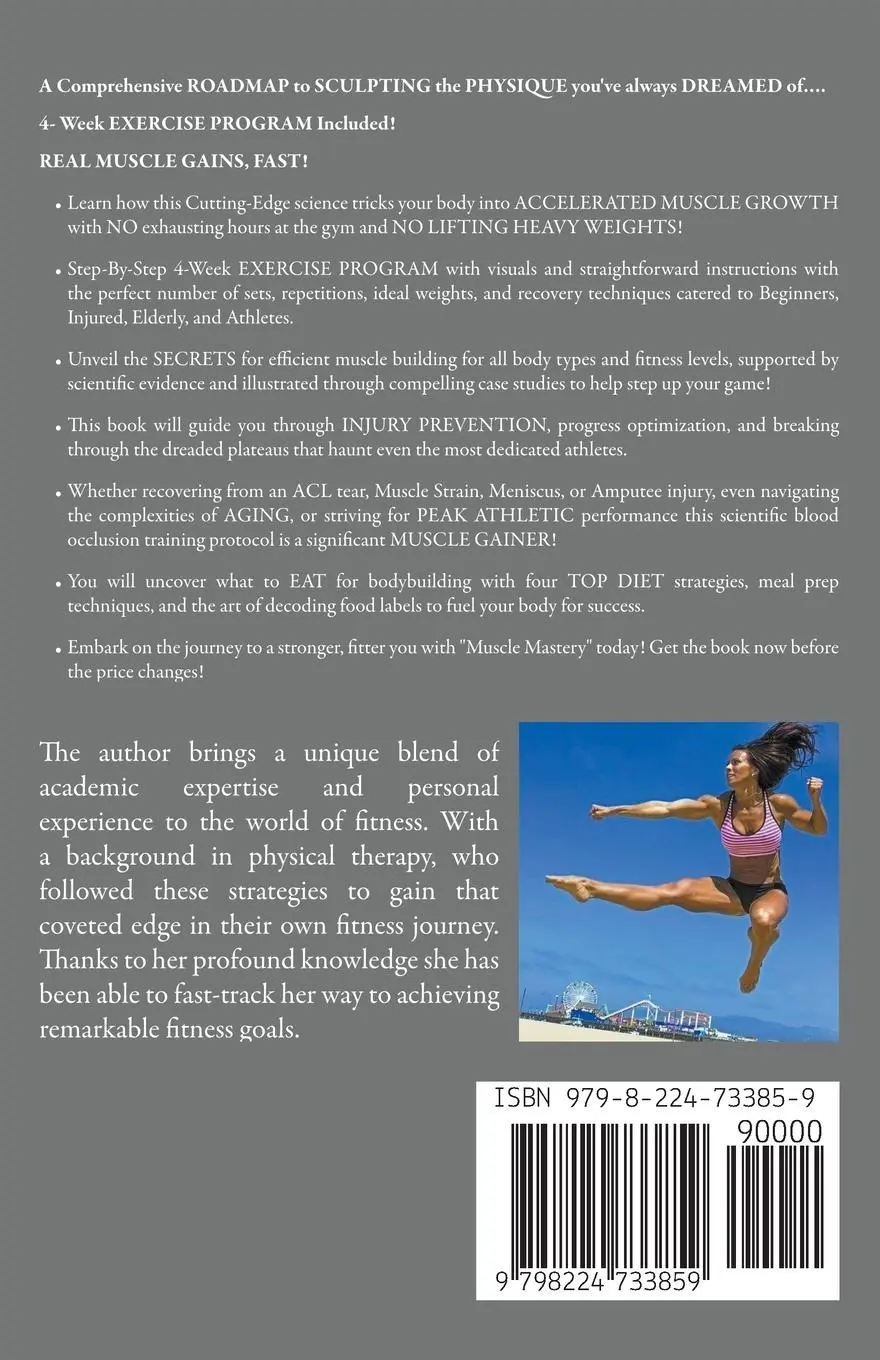 A Comprehensive ROADMAP to SCULPTING the PHYSIQUE you've always DREAMED of....

4- Week EXERCISE PROGRAM Included!

REAL MUSCLE GAINS, FAST!

• Learn how this Cutting-Edge science tricks your body into ACCELERATED MUSCLE GROWTH with NO exhausting hours at the gym and NO LIFTING HEAVY WEIGHTS!

• Step-By-Step 4-Week EXERCISE PROGRAM with visuals and straightforward instructions with the perfect number of sets, repetitions, ideal weights, and recovery techniques catered to Beginners, Injured, Elderly, and Athletes.

• Unveil the SECRETS for efficient muscle building for all body types and fitness levels, supported by scientific evidence and illustrated through compelling case studies to help step up your game!

• This book will guide you through INJURY PREVENTION, progress optimization, and breaking through the dreaded plateaus that haunt even the most dedicated athletes.

• Whether recovering from an ACL tear, Muscle Strain, Meniscus, or Amputee injury, even navigating the complexities of AGING, or striving for PEAK ATHLETIC performance this scientific blood occlusion training protocol is a significant MUSCLE GAINER!

• You will uncover what to EAT for bodybuilding with four TOP DIET strategies, meal prep techniques, and the art of decoding food labels to fuel your body for success.

• Embark on the journey to a stronger, fitter you with "Muscle Mastery" today! Get the book now before the price changes!

The author brings a unique blend of academic expertise and personal experience to the world of fitness. With a background in physical therapy, who followed these strategies to gain that coveted edge in their own fitness journey. Thanks to her profound knowledge she has been able to fast-track her way to achieving remarkable fitness goals.

ISBN 979-8-224-73385-9

90000

9 798224 733859